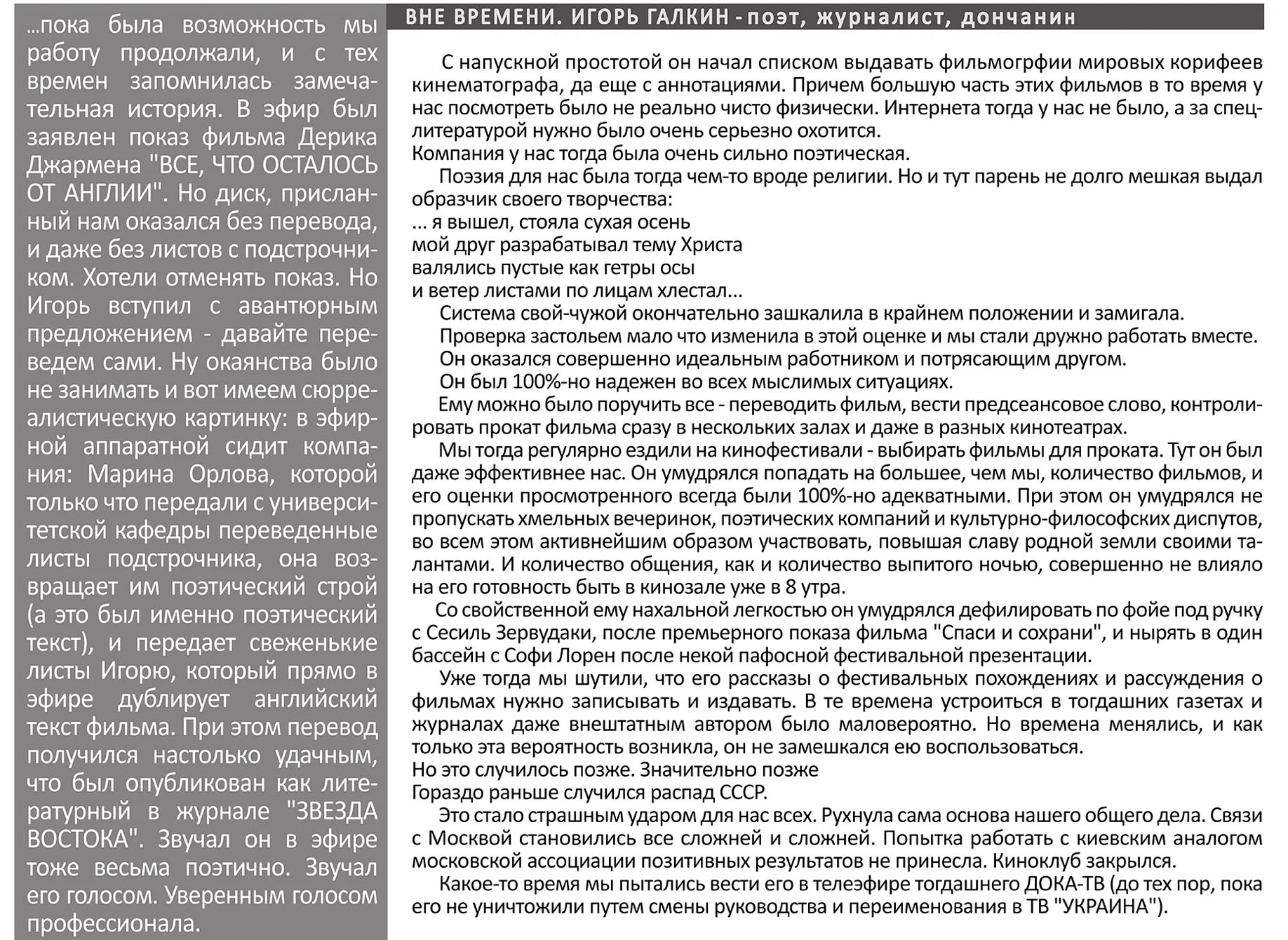 ...пока была возможность мы работу продолжали, и с тех времен запомнилась замечательная история. В эфир был заявлен показ фильма Дерика Джармена "ВСЕ, ЧТО ОСТАЛОСЬ ОТ АНГЛИИ". Но диск, присланный нам оказался без перевода, и даже без листов с подстрочником. Хотели отменять показ. Но Игорь вступил с авантюрным предложением - давайте переведем сами. Ну окаянства было не занимать и вот имеем сюрреалистическую картинку: в эфирной аппаратной сидит компания: Марина Орлова, которой только что передали с университетской кафедры переведенные листы подстрочника, она возвращает им поэтический строй (а это был именно поэтический текст), и передает свеженькие листы Игорю, который прямо в эфире дублирует английский текст фильма. При этом перевод получился настолько удачным, что был опубликован как литературный в журнале "ЗВЕЗДА ВОСТОКА". Звучал он в эфире тоже весьма поэтично. Звучал его голосом. Уверенным голосом профессионала.

ВНЕ ВРЕМЕНИ. ИГОРЬ ГАЛКИН - поэт, журналист, дончанин

С напускной простотой он начал списком выдавать фильмогрфии мировых корифеев кинематографа, да еще с аннотациями. Причем большую часть этих фильмов в то время у нас посмотреть было не реально чисто физически. Интернета тогда у нас не было, а за спецлитературой нужно было очень серьезно охотится.
Компания у нас тогда была очень сильно поэтическая.
Поэзия для нас была тогда чем-то вроде религии. Но и тут парень не долго мешкая выдал образчик своего творчества:
... я вышел, стояла сухая осень
мой друг разрабатывал тему Христа
валялись пустые как гетры осы
и ветер листами по лицам хлестал...
Система свой-чужой окончательно зашкалила в крайнем положении и замигала.
Проверка застольем мало что изменила в этой оценке и мы стали дружно работать вместе.
Он оказался совершенно идеальным работником и потрясающим другом.
Он был 100%-но надежен во всех мыслимых ситуациях.
Ему можно было поручить все - переводить фильм, вести предсеансовое слово, контролировать прокат фильма сразу в нескольких залах и даже в разных кинотеатрах.
Мы тогда регулярно ездили на кинофестивали - выбирать фильмы для проката. Тут он был даже эффективнее нас. Он умудрялся попадать на большее, чем мы, количество фильмов, и его оценки просмотренного всегда были 100%-но адекватными. При этом он умудрялся не пропускать хмельных вечеринок, поэтических компаний и культурно-философских диспутов, во всем этом активнейшим образом участвовать, повышая славу родной земли своими талантами. И количество общения, как и количество выпитого ночью, совершенно не влияло на его готовность быть в кинозале уже в 8 утра.
Со свойственной ему нахальной легкостью он умудрялся дефилировать по фойе под ручку с Сесиль Зервудаки, после премьерного показа фильма "Спаси и сохрани", и нырять в один бассейн с Софи Лорен после некой пафосной фестивальной презентации.
Уже тогда мы шутили, что его рассказы о фестивальных похождениях и рассуждения о фильмах нужно записывать и издавать. В те времена устроиться в тогдашних газетах и журналах даже внештатным автором было маловероятно. Но времена менялись, и как только эта вероятность возникла, он не замешкался ею воспользоваться.
Но это случилось позже. Значительно позже
Гораздо раньше случился распад СССР.
Это стало страшным ударом для нас всех. Рухнула сама основа нашего общего дела. Связи с Москвой становились все сложней и сложней. Попытка работать с киевским аналогом московской ассоциации позитивных результатов не принесла. Киноклуб закрылся.
Какое-то время мы пытались вести его в телеэфире тогдашнего ДОКА-ТВ (до тех пор, пока его не уничтожили путем смены руководства и переименования в ТВ "УКРАИНА").